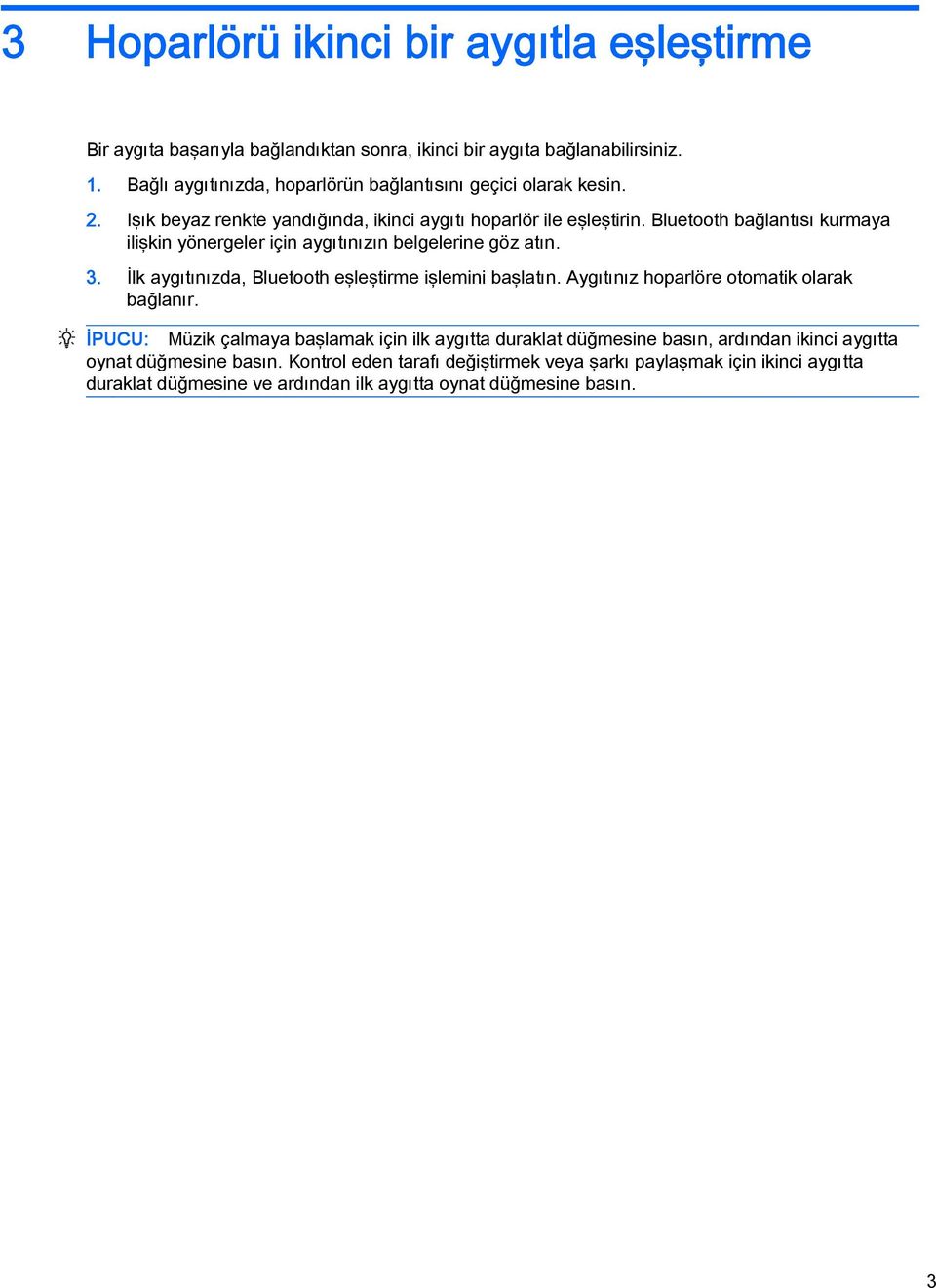 3 Hoparlörü ikinci bir aygıtla eşleştirme

Bir aygıta başarıyla bağlandıktan sonra, ikinci bir aygıta bağlanabilirsiniz.

1. Bağlı aygıtınızda, hoparlörün bağlantısını geçici olarak kesin.

2. Işık beyaz renkte yandığında, ikinci aygıtı hoparlör ile eşleştirin. Bluetooth bağlantısı kurmaya ilişkin yönergeler için aygıtınızın belgelerine göz atın.

3. İlk aygıtınızda, Bluetooth eşleştirme işlemini başlatın. Aygıtınız hoparlöre otomatik olarak bağlanır.

İPUCU: Müzik çalmaya başlamak için ilk aygıtta duraklat düğmesine basın, ardından ikinci aygıtta oynat düğmesine basın. Kontrol eden tarafı değiştirmek veya şarkı paylaşmak için ikinci aygıtta duraklat düğmesine ve ardından ilk aygıtta oynat düğmesine basın.

3